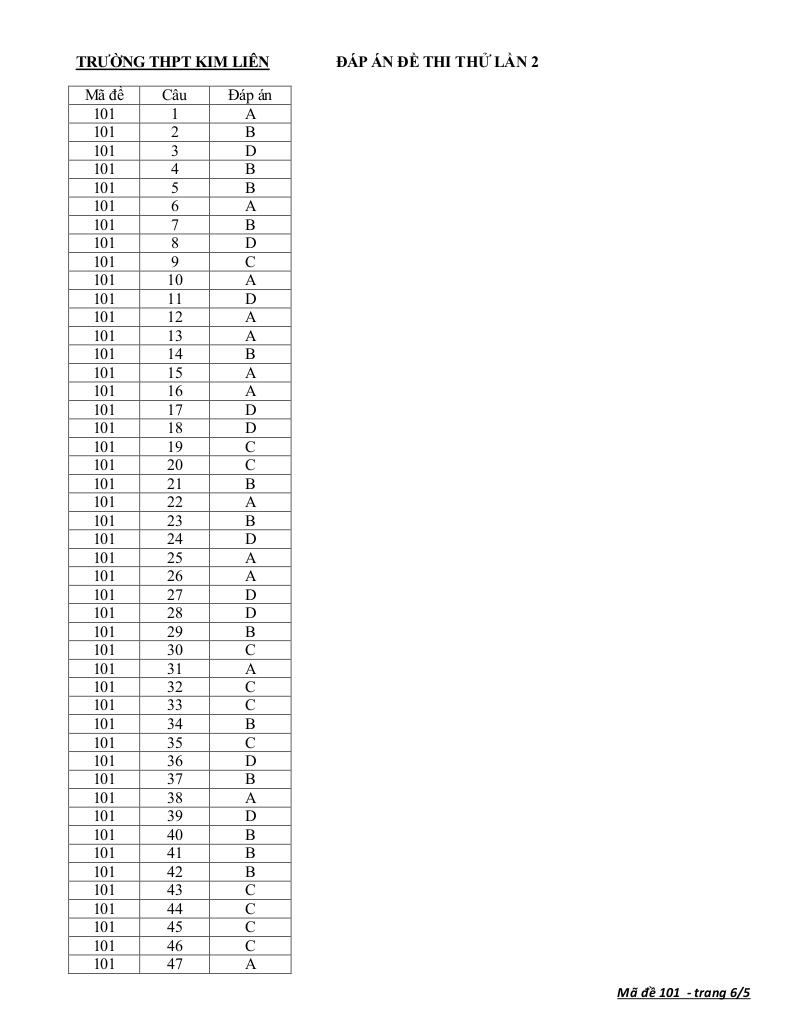 TRƯỜNG THPT KIM LIÊN

ĐÁP ÁN ĐỀ THI THỬ LẦN 2

| Mã đề | Câu | Đáp án |
|---|---|---|
| 101 | 1 | A |
| 101 | 2 | B |
| 101 | 3 | D |
| 101 | 4 | B |
| 101 | 5 | B |
| 101 | 6 | A |
| 101 | 7 | B |
| 101 | 8 | D |
| 101 | 9 | C |
| 101 | 10 | A |
| 101 | 11 | D |
| 101 | 12 | A |
| 101 | 13 | A |
| 101 | 14 | B |
| 101 | 15 | A |
| 101 | 16 | A |
| 101 | 17 | D |
| 101 | 18 | D |
| 101 | 19 | C |
| 101 | 20 | C |
| 101 | 21 | B |
| 101 | 22 | A |
| 101 | 23 | B |
| 101 | 24 | D |
| 101 | 25 | A |
| 101 | 26 | A |
| 101 | 27 | D |
| 101 | 28 | D |
| 101 | 29 | B |
| 101 | 30 | C |
| 101 | 31 | A |
| 101 | 32 | C |
| 101 | 33 | C |
| 101 | 34 | B |
| 101 | 35 | C |
| 101 | 36 | D |
| 101 | 37 | B |
| 101 | 38 | A |
| 101 | 39 | D |
| 101 | 40 | B |
| 101 | 41 | B |
| 101 | 42 | B |
| 101 | 43 | C |
| 101 | 44 | C |
| 101 | 45 | C |
| 101 | 46 | C |
| 101 | 47 | A |

Mã đề 101 - trang 6/5